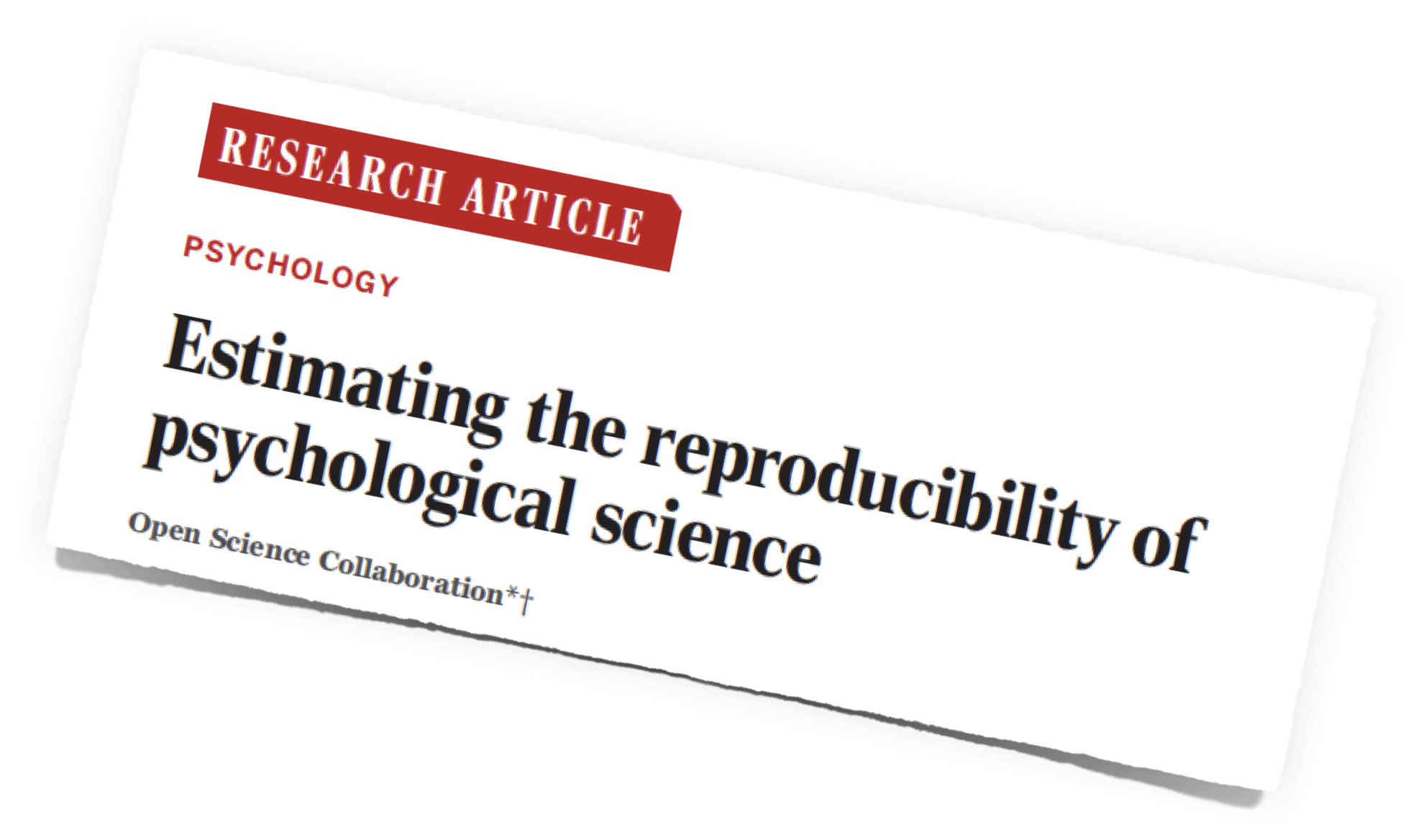 RESEARCH ARTICLE

PSYCHOLOGY

Estimating the reproducibility of psychological science

Open Science Collaboration*†